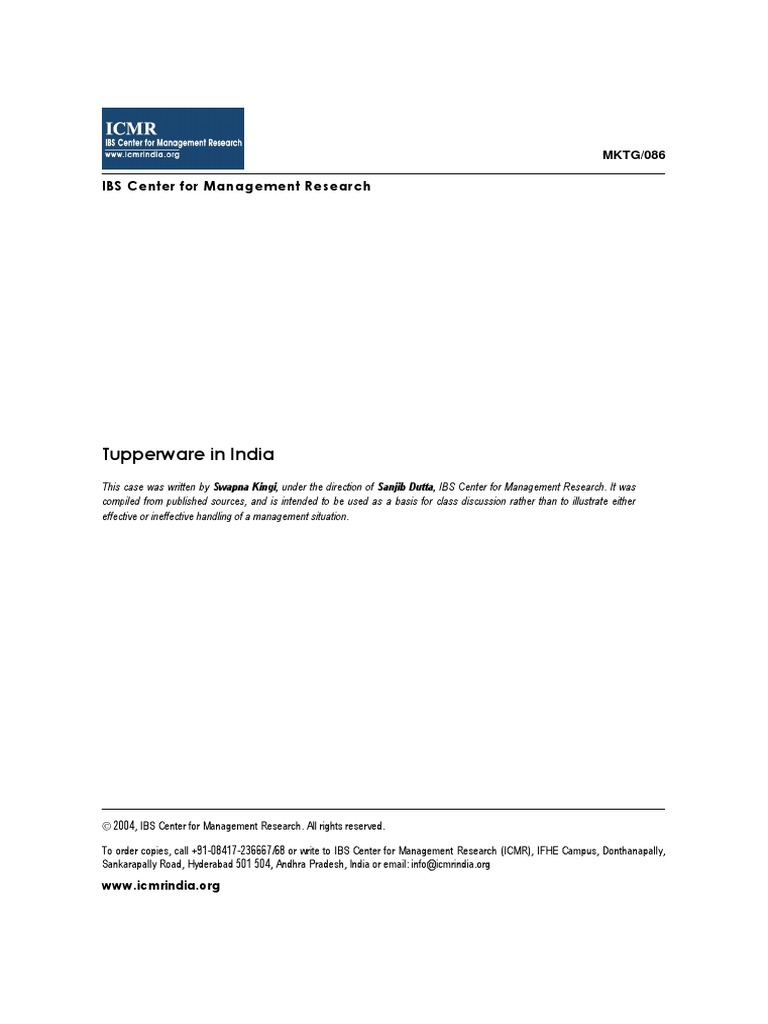 ICMR
IBS Center for Management Research
www.icmrindia.org

MKTG/086

IBS Center for Management Research

Tupperware in India

This case was written by Swapna Kingi, under the direction of Sanjib Dutta, IBS Center for Management Research. It was compiled from published sources, and is intended to be used as a basis for class discussion rather than to illustrate either effective or ineffective handling of a management situation.

© 2004, IBS Center for Management Research. All rights reserved.

To order copies, call +91-08417-236667/68 or write to IBS Center for Management Research (ICMR), IFHE Campus, Donthanapally, Sankarapally Road, Hyderabad 501 504, Andhra Pradesh, India or email: info@icmrindia.org

www.icmrindia.org